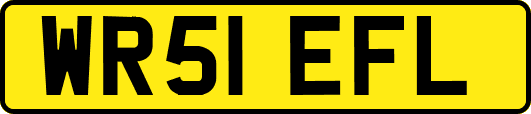 WR51 EFL